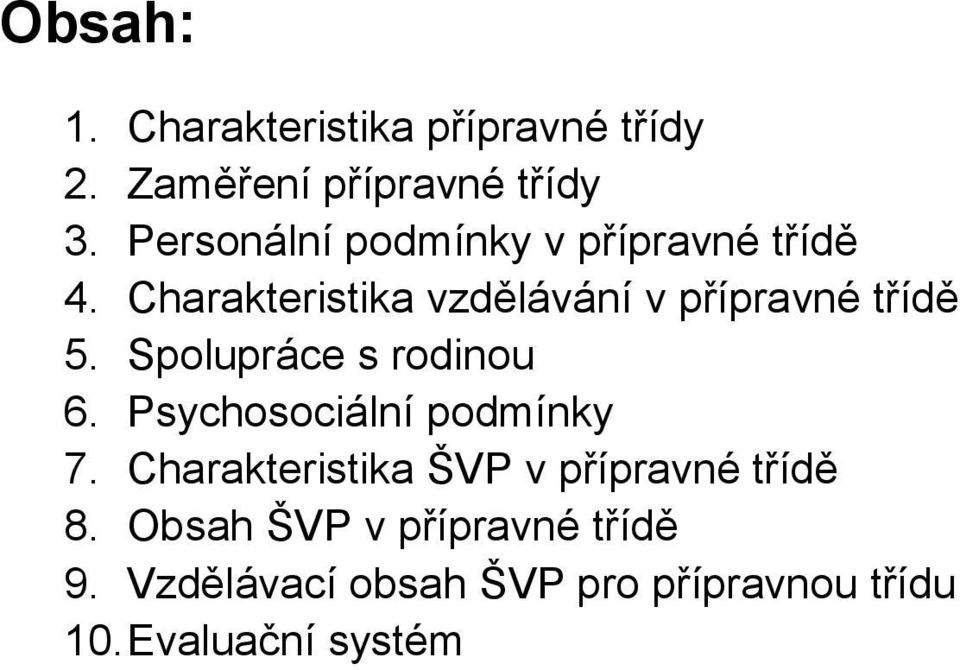 Obsah:

1. Charakteristika přípravné třídy
2. Zaměření přípravné třídy
3. Personální podmínky v přípravné třídě
4. Charakteristika vzdělávání v přípravné třídě
5. Spolupráce s rodinou
6. Psychosociální podmínky
7. Charakteristika ŠVP v přípravné třídě
8. Obsah ŠVP v přípravné třídě
9. Vzdělávací obsah ŠVP pro přípravnou třídu
10. Evaluační systém